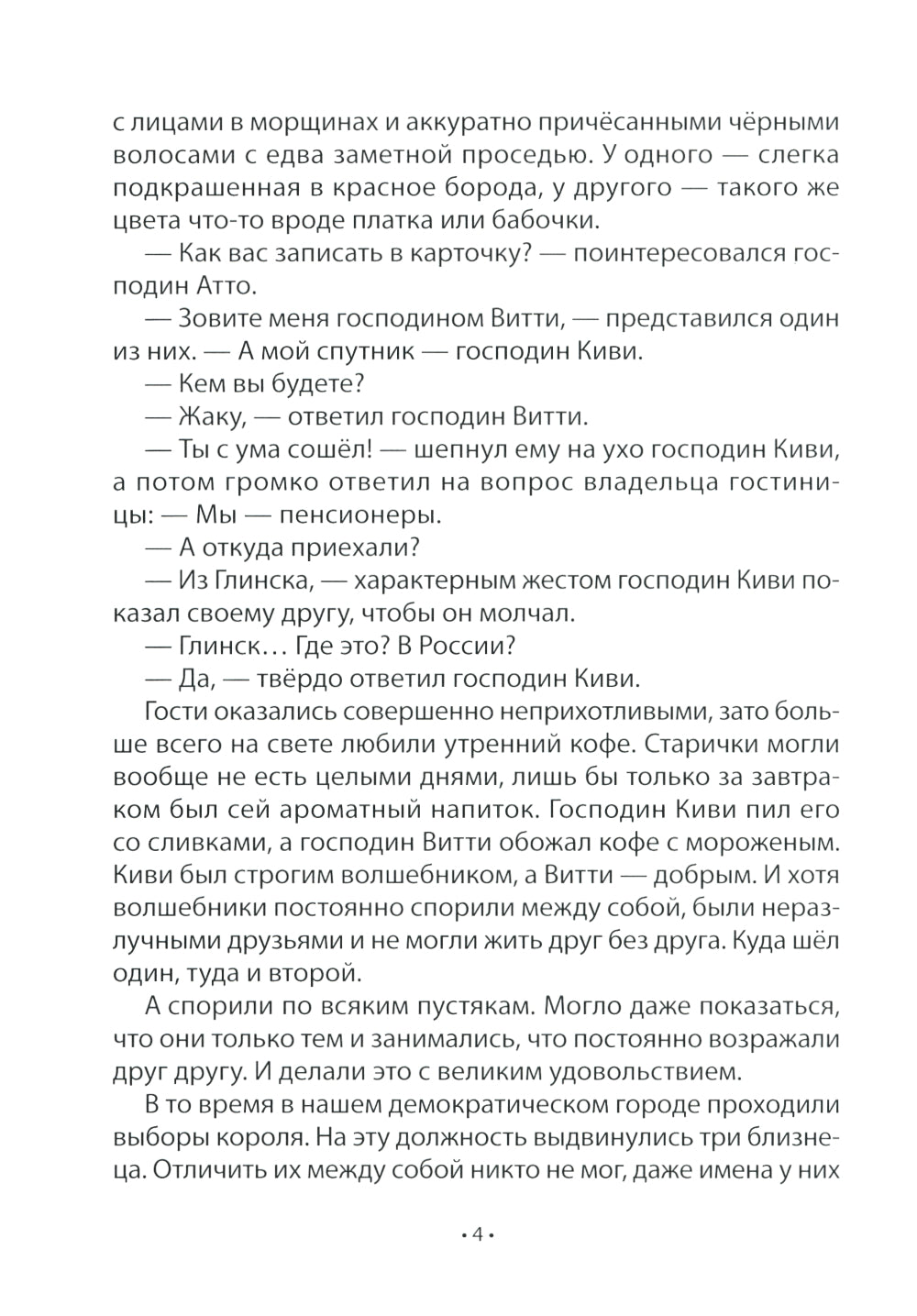 с лицами в морщинах и аккуратно причёсанными чёрными волосами с едва заметной проседью. У одного — слегка подкрашенная в красное борода, у другого — такого же цвета что-то вроде платка или бабочки.

— Как вас записать в карточку? — поинтересовался господин Атто.

— Зовите меня господином Витти, — представился один из них. — А мой спутник — господин Киви.

— Кем вы будете?

— Жаку, — ответил господин Витти.

— Ты с ума сошёл! — шепнул ему на ухо господин Киви, а потом громко ответил на вопрос владельца гостиницы: — Мы — пенсионеры.

— А откуда приехали?

— Из Глинска, — характерным жестом господин Киви показал своему другу, чтобы он молчал.

— Глинск… Где это? В России?

— Да, — твёрдо ответил господин Киви.

Гости оказались совершенно неприхотливыми, зато больше всего на свете любили утренний кофе. Старички могли вообще не есть целыми днями, лишь бы только за завтраком был сей ароматный напиток. Господин Киви пил его со сливками, а господин Витти обожал кофе с мороженым. Киви был строгим волшебником, а Витти — добрым. И хотя волшебники постоянно спорили между собой, были неразлучными друзьями и не могли жить друг без друга. Куда шёл один, туда и второй.

А спорили по всяким пустякам. Могло даже показаться, что они только тем и занимались, что постоянно возражали друг другу. И делали это с великим удовольствием.

В то время в нашем демократическом городе проходили выборы короля. На эту должность выдвинулись три близнеца. Отличить их между собой никто не мог, даже имена у них

• 4 •